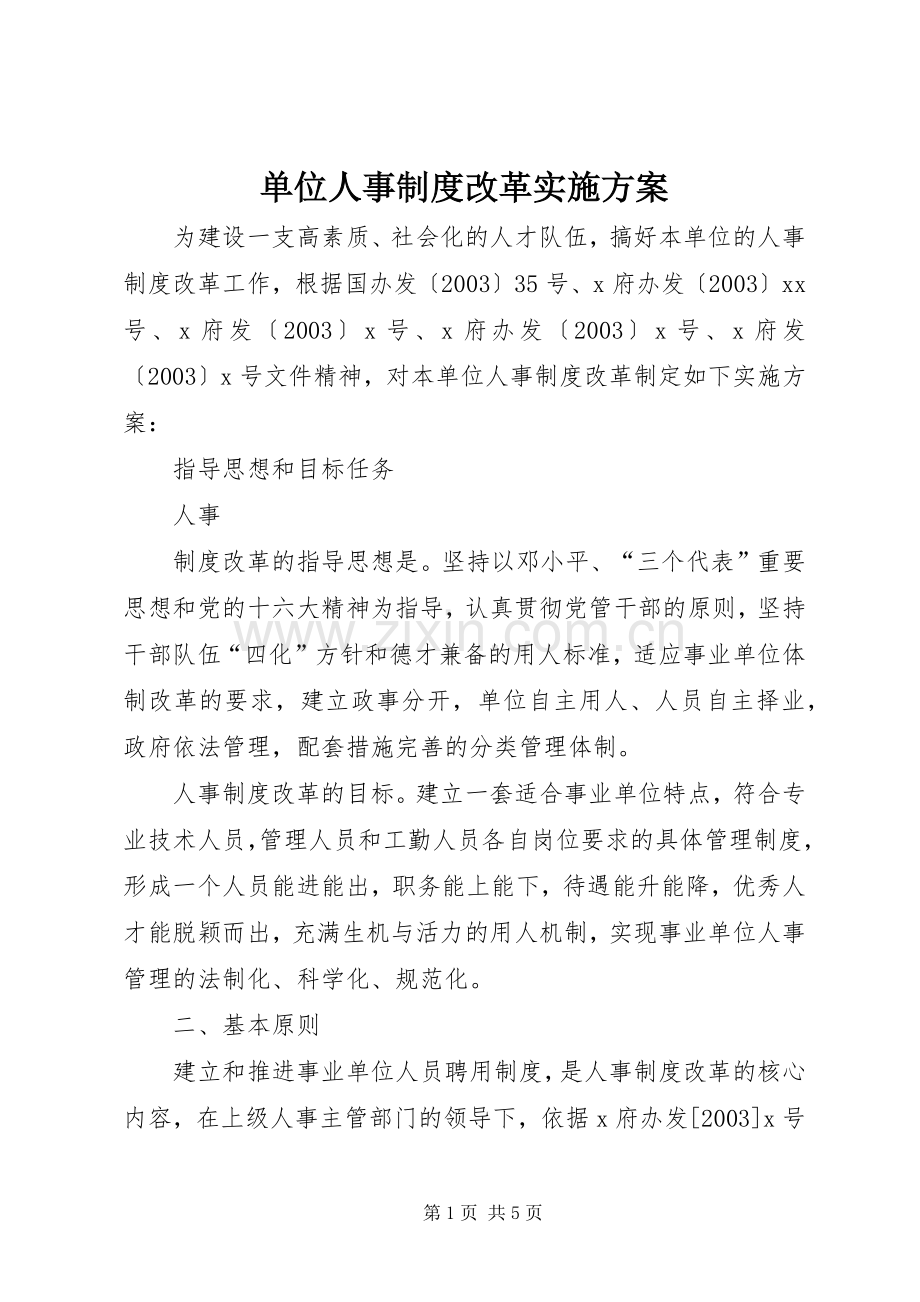 单位人事制度改革实施方案

为建设一支高素质、社会化的人才队伍，搞好本单位的人事制度改革工作，根据国办发〔2003〕35号、x府办发〔2003〕xx号、x府发〔2003〕x号、x府办发〔2003〕x号、x府发〔2003〕x号文件精神，对本单位人事制度改革制定如下实施方案：

指导思想和目标任务

人事

制度改革的指导思想是。坚持以邓小平、“三个代表”重要思想和党的十六大精神为指导，认真贯彻党管干部的原则，坚持干部队伍“四化”方针和德才兼备的用人标准，适应事业单位体制改革的要求，建立政事分开，单位自主用人、人员自主择业，政府依法管理，配套措施完善的分类管理体制。

人事制度改革的目标。建立一套适合事业单位特点，符合专业技术人员,管理人员和工勤人员各自岗位要求的具体管理制度，形成一个人员能进能出，职务能上能下，待遇能升能降，优秀人才能脱颖而出，充满生机与活力的用人机制，实现事业单位人事管理的法制化、科学化、规范化。

二、基本原则

建立和推进事业单位人员聘用制度，是人事制度改革的核心内容，在上级人事主管部门的领导下，依据x府办发[2003]x号

第1页 共5页

www.zixin.com.cn